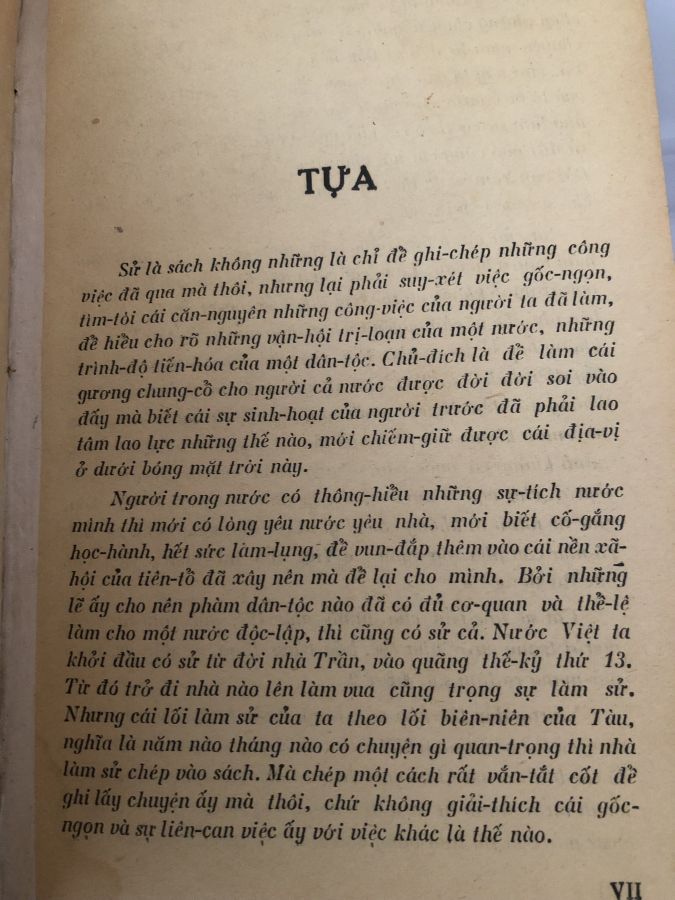 TỰA

Sử là sách không những là chỉ để ghi-chép những công việc đã qua mà thôi, nhưng lại phải suy-xét việc gốc-ngọn, tìm-tòi cái căn-nguyên những công-việc của người ta đã làm, để hiểu cho rõ những vận-hội trị-loạn của một nước, những trình-độ tiến-hóa của một dân-tộc. Chủ-đích là để làm cái gương chung-cổ cho người cả nước được đời đời soi vào đấy mà biết cái sự sinh-hoạt của người trước đã phải lao tâm lao lực những thế nào, mới chiếm-giữ được cái địa-vị ở dưới bóng mặt trời này.

Người trong nước có thông-hiểu những sự-tích nước mình thì mới có lòng yêu nước yêu nhà, mới biết cố-gắng học-hành, hết sức làm-lụng, để vun-đắp thêm vào cái nền xã-hội của tiên-tổ đã xây nên mà để lại cho mình. Bởi những lẽ ấy cho nên phàm dân-tộc nào đã có đủ cơ-quan và thể-lệ làm cho một nước độc-lập, thì cũng có sử cả. Nước Việt ta khởi đầu có sử từ đời nhà Trần, vào quãng thế-kỷ thứ 13. Từ đó trở đi nhà nào lên làm vua cũng trọng sự làm sử. Nhưng cái lối làm sử của ta theo lối biên-niên của Tàu, nghĩa là năm nào tháng nào có chuyện gì quan-trọng thì nhà làm sử chép vào sách. Mà chép một cách rất vắn-tắt cốt để ghi lấy chuyện ấy mà thôi, chứ không giải-thích cái gốc-ngọn và sự liên-can việc ấy với việc khác là thế nào.

VII